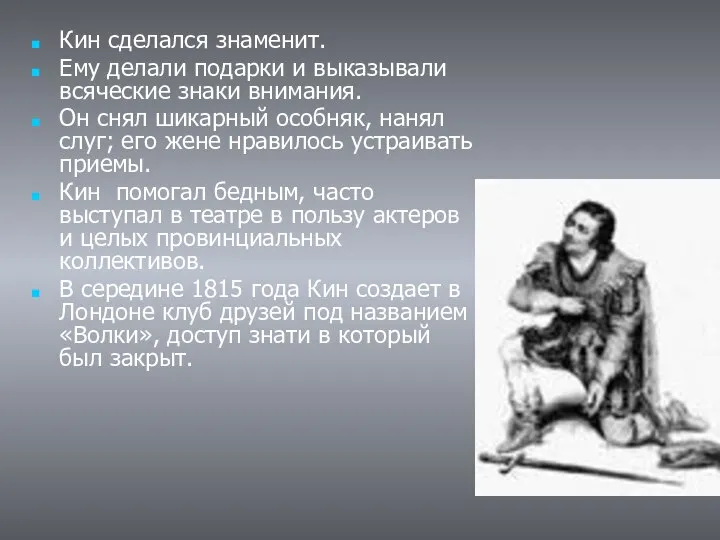 Кин сделался знаменит.

Ему делали подарки и выказывали всяческие знаки внимания.

Он снял шикарный особняк, нанял слуг; его жене нравилось устраивать приемы.

Кин  помогал бедным, часто выступал в театре в пользу актеров и целых провинциальных коллективов.

В середине 1815 года Кин создает в Лондоне клуб друзей под названием «Волки», доступ знати в который был закрыт.